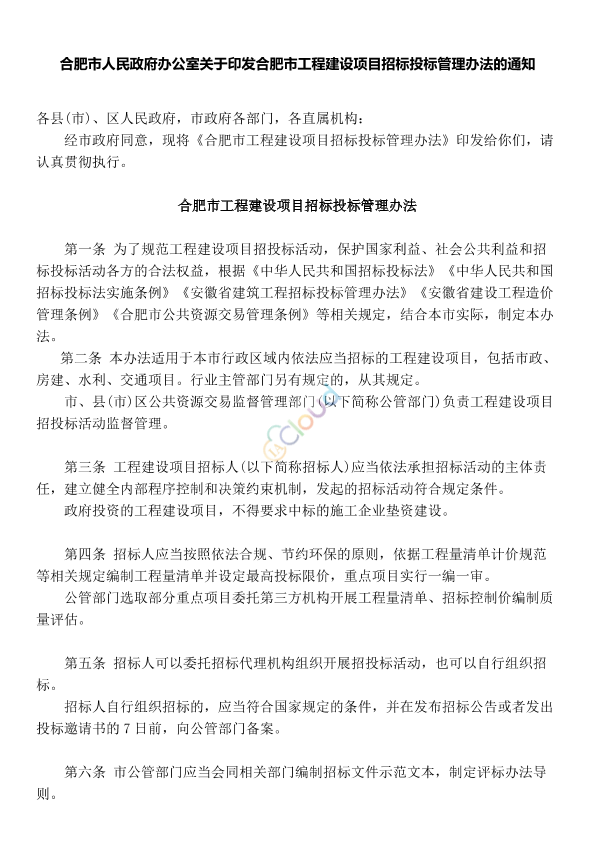 合肥市人民政府办公室关于印发合肥市工程建设项目招标投标管理办法的通知

各县(市)、区人民政府，市政府各部门，各直属机构：

经市政府同意，现将《合肥市工程建设项目招标投标管理办法》印发给你们，请认真贯彻执行。

合肥市工程建设项目招标投标管理办法

第一条 为了规范工程建设项目招投标活动，保护国家利益、社会公共利益和招标投标活动各方的合法权益，根据《中华人民共和国招标投标法》《中华人民共和国招标投标法实施条例》《安徽省建筑工程招标投标管理办法》《安徽省建设工程造价管理条例》《合肥市公共资源交易管理条例》等相关规定，结合本市实际，制定本办法。

第二条 本办法适用于本市行政区域内依法应当招标的工程建设项目，包括市政、房建、水利、交通项目。行业主管部门另有规定的，从其规定。

市、县(市)区公共资源交易监督管理部门(以下简称公管部门)负责工程建设项目招投标活动监督管理。

第三条 工程建设项目招标人(以下简称招标人)应当依法承担招标活动的主体责任，建立健全内部程序控制和决策约束机制，发起的招标活动符合规定条件。

政府投资的工程建设项目，不得要求中标的施工企业垫资建设。

第四条 招标人应当按照依法合规、节约环保的原则，依据工程量清单计价规范等相关规定编制工程量清单并设定最高投标限价，重点项目实行一编一审。

公管部门选取部分重点项目委托第三方机构开展工程量清单、招标控制价编制质量评估。

第五条 招标人可以委托招标代理机构组织开展招投标活动，也可以自行组织招标。

招标人自行组织招标的，应当符合国家规定的条件，并在发布招标公告或者发出投标邀请书的 7 日前，向公管部门备案。

第六条 市公管部门应当会同相关部门编制招标文件示范文本，制定评标办法导则。